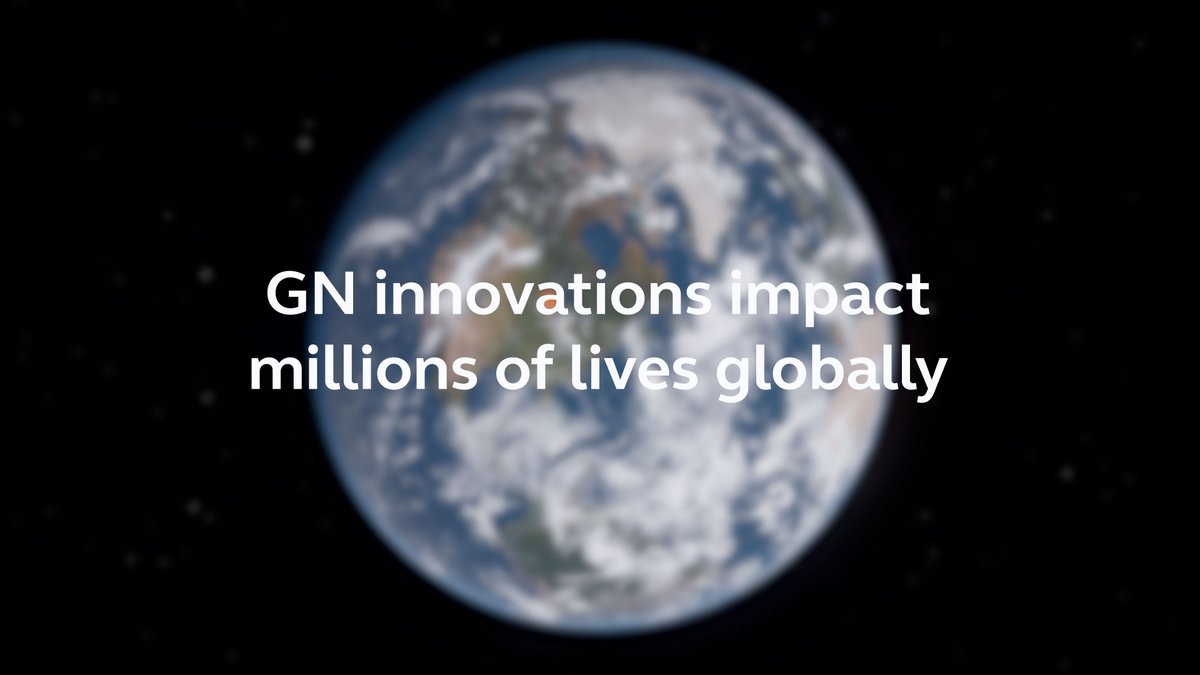 GN innovations impact millions of lives globally